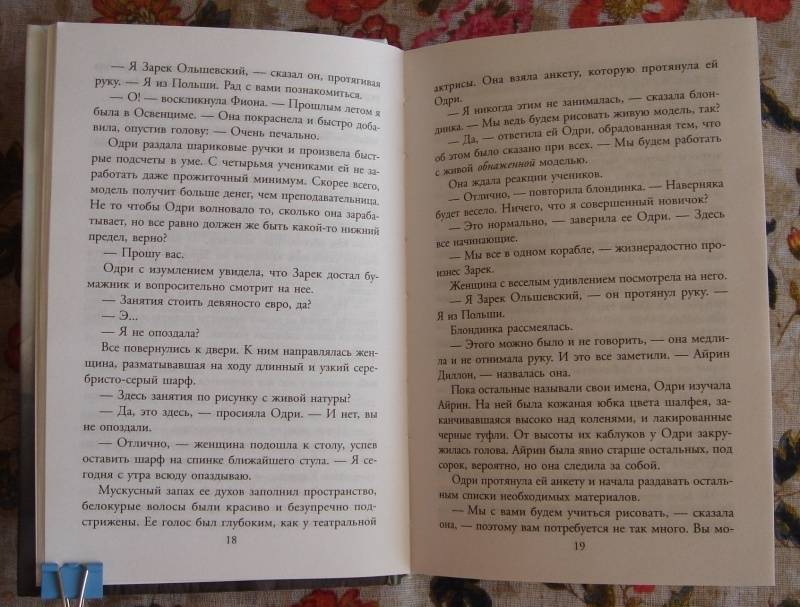 — Я Зарек Ольшевский, — сказал он, протягивая руку. — Я из Польши. Рад с вами познакомиться.

— О! — воскликнула Фиона. — Прошлым летом я была в Освенциме. — Она покраснела и быстро добавила, опустив голову: — Очень печально.

Одри раздала шариковые ручки и произвела быстрые подсчеты в уме. С четырьмя учениками ей не заработать даже прожиточный минимум. Скорее всего, модель получит больше денег, чем преподавательница. Не то чтобы Одри волновало то, сколько она зарабатывает, но все равно должен же быть какой-то нижний предел, верно?

— Прошу вас.

Одри с изумлением увидела, что Зарек достал бумажник и вопросительно смотрит на нее.

— Занятия стоить девяносто евро, да?

— Э...

— Я не опоздала?

Все повернулись к двери. К ним направлялась женщина, разматывавшая на ходу длинный и узкий серебристо-серый шарф.

— Здесь занятия по рисунку с живой натуры?

— Да, это здесь, — просияла Одри. — И нет, вы не опоздали.

— Отлично, — женщина подошла к столу, успев оставить шарф на спинке ближайшего стула. — Я сегодня с утра всюду опаздываю.

Мускусный запах ее духов заполнил пространство, белокурые волосы были красиво и безупречно подстрижены. Ее голос был глубоким, как у театральной

18

актрисы. Она взяла анкету, которую протянула ей Одри.

— Я никогда этим не занималась, — сказала блондинка. — Мы ведь будем рисовать живую модель, так?

— Да, — ответила ей Одри, обрадованная тем, что об этом было сказано при всех. — Мы будем работать с живой обнаженной моделью.

Она ждала реакции учеников.

— Отлично, — повторила блондинка. — Наверняка будет весело. Ничего, что я совершенный новичок?

— Это нормально, — заверила ее Одри. — Здесь все начинающие.

— Мы все в одном корабле, — жизнерадостно произнес Зарек.

Женщина с веселым удивлением посмотрела на него.

— Я Зарек Ольшевский, — он протянул руку. — Я из Польши.

Блондинка рассмеялась.

— Этого можно было и не говорить, — она медлила и не отнимала руку. И это все заметили. — Айрин Диллон, — назвалась она.

Пока остальные называли свои имена, Одри изучала Айрин. На ней была кожаная юбка цвета шалфея, заканчивавшаяся высоко над коленями, и лакированные черные туфли. От высоты их каблуков у Одри закружилась голова. Айрин была явно старше остальных, под сорок, вероятно, но она следила за собой.

Одри протянула ей анкету и начала раздавать остальным списки необходимых материалов.

— Мы с вами будем учиться рисовать, — сказала она, — поэтому вам потребуется не так много. Вы мо-

19